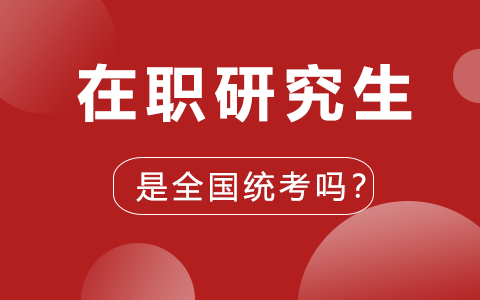 在职研究生

是全国统考吗?